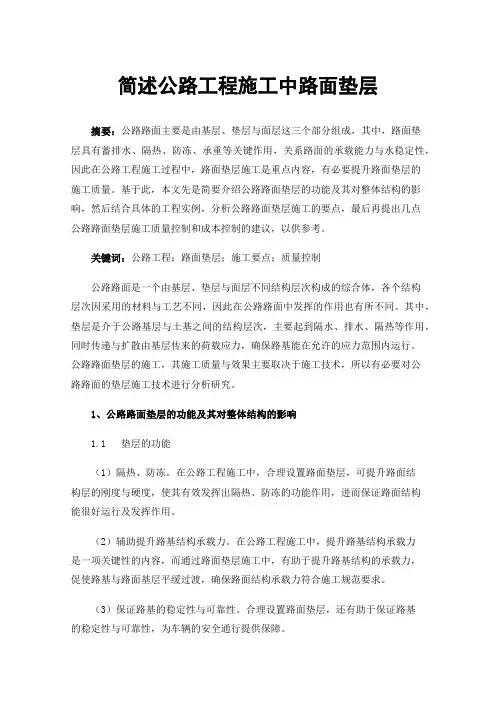 简述公路工程施工中路面垫层

摘要：公路路面主要是由基层、垫层与面层这三个部分组成，其中，路面垫层具有蓄排水、隔热、防冻、承重等关键作用，关系路面的承载能力与水稳定性，因此在公路工程施工过程中，路面垫层施工是重点内容，有必要提升路面垫层的施工质量。基于此，本文先是简要介绍公路路面垫层的功能及其对整体结构的影响，然后结合具体的工程实例，分析公路路面垫层施工的要点，最后再提出几点公路路面垫层施工质量控制和成本控制的建议，以供参考。

关键词：公路工程；路面垫层；施工要点；质量控制

公路路面是一个由基层、垫层与面层不同结构层次构成的综合体，各个结构层次因采用的材料与工艺不同，因此在公路路面中发挥的作用也有所不同。其中，垫层是介于公路基层与土基之间的结构层次，主要起到隔水、排水、隔热等作用，同时传递与扩散由基层传来的荷载应力，确保路基能在允许的应力范围内运行。公路路面垫层的施工，其施工质量与效果主要取决于施工技术，所以有必要对公路路面的垫层施工技术进行分析研究。

1、公路路面垫层的功能及其对整体结构的影响

1.1　垫层的功能

（1）隔热、防冻。在公路工程施工中，合理设置路面垫层，可提升路面结构层的刚度与硬度，使其有效发挥出隔热、防冻的功能作用，进而保证路面结构能很好运行及发挥作用。

（2）辅助提升路基结构承载力。在公路工程施工中，提升路基结构承载力是一项关键性的内容，而通过路面垫层施工中，有助于提升路基结构的承载力，促使路基与路面基层平缓过渡，确保路面结构承载力符合施工规范要求。

（3）保证路基的稳定性与可靠性。合理设置路面垫层，还有助于保证路基的稳定性与可靠性，为车辆的安全通行提供保障。